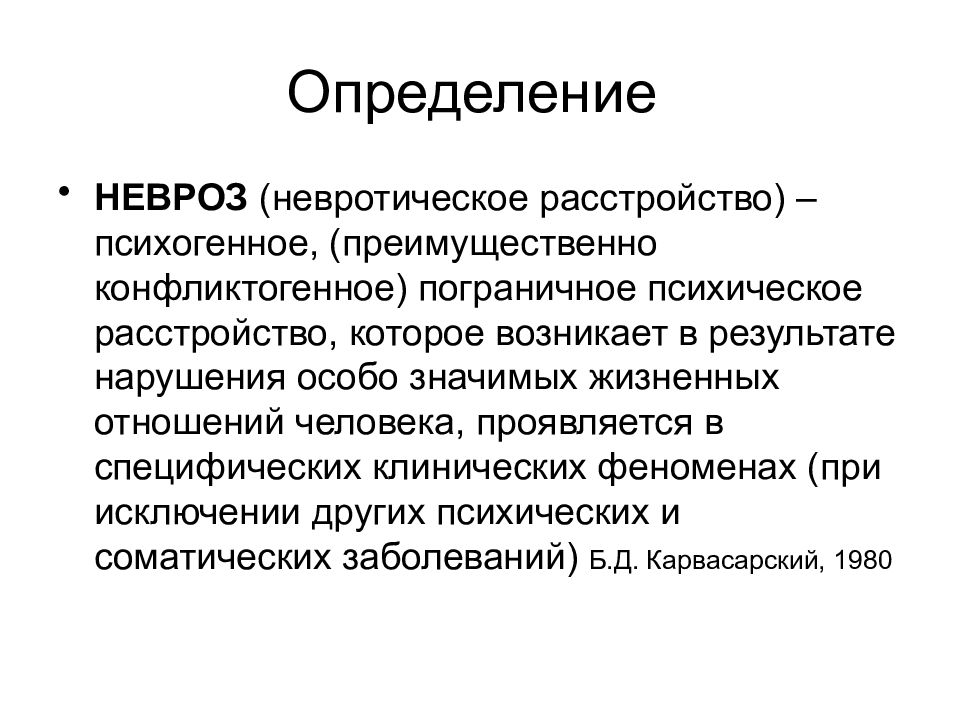 Определение

• НЕВРОЗ (невротическое расстройство) – психогенное, (преимущественно конфликтогенное) пограничное психическое расстройство, которое возникает в результате нарушения особо значимых жизненных отношений человека, проявляется в специфических клинических феноменах (при исключении других психических и соматических заболеваний) Б.Д. Карвасарский, 1980